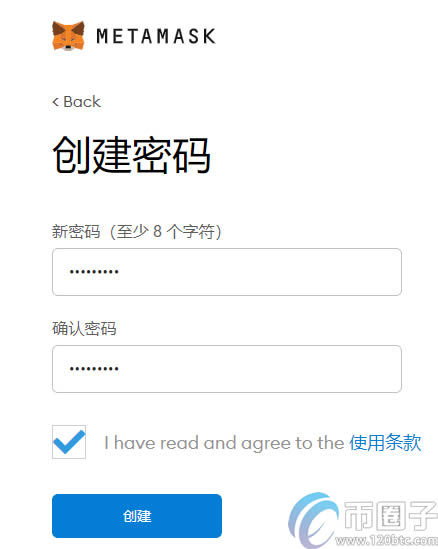 METAMASK

< Back

创建密码

新密码（至少 8 个字符）

•••••••••

确认密码

•••••••••

I have read and agree to the 使用条款

创建

币圈子
www.120btc.com